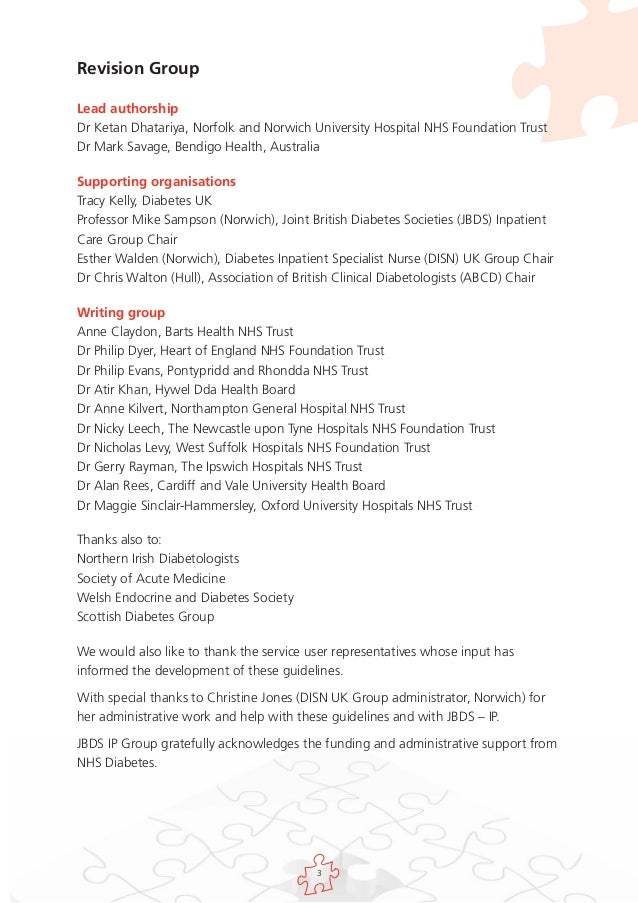 Revision Group

Lead authorship
Dr Ketan Dhatariya, Norfolk and Norwich University Hospital NHS Foundation Trust
Dr Mark Savage, Bendigo Health, Australia

Supporting organisations
Tracy Kelly, Diabetes UK
Professor Mike Sampson (Norwich), Joint British Diabetes Societies (JBDS) Inpatient Care Group Chair
Esther Walden (Norwich), Diabetes Inpatient Specialist Nurse (DISN) UK Group Chair
Dr Chris Walton (Hull), Association of British Clinical Diabetologists (ABCD) Chair

Writing group
Anne Claydon, Barts Health NHS Trust
Dr Philip Dyer, Heart of England NHS Foundation Trust
Dr Philip Evans, Pontypridd and Rhondda NHS Trust
Dr Atir Khan, Hywel Dda Health Board
Dr Anne Kilvert, Northampton General Hospital NHS Trust
Dr Nicky Leech, The Newcastle upon Tyne Hospitals NHS Foundation Trust
Dr Nicholas Levy, West Suffolk Hospitals NHS Foundation Trust
Dr Gerry Rayman, The Ipswich Hospitals NHS Trust
Dr Alan Rees, Cardiff and Vale University Health Board
Dr Maggie Sinclair-Hammersley, Oxford University Hospitals NHS Trust

Thanks also to:
Northern Irish Diabetologists
Society of Acute Medicine
Welsh Endocrine and Diabetes Society
Scottish Diabetes Group

We would also like to thank the service user representatives whose input has informed the development of these guidelines.

With special thanks to Christine Jones (DISN UK Group administrator, Norwich) for her administrative work and help with these guidelines and with JBDS – IP.

JBDS IP Group gratefully acknowledges the funding and administrative support from NHS Diabetes.

3